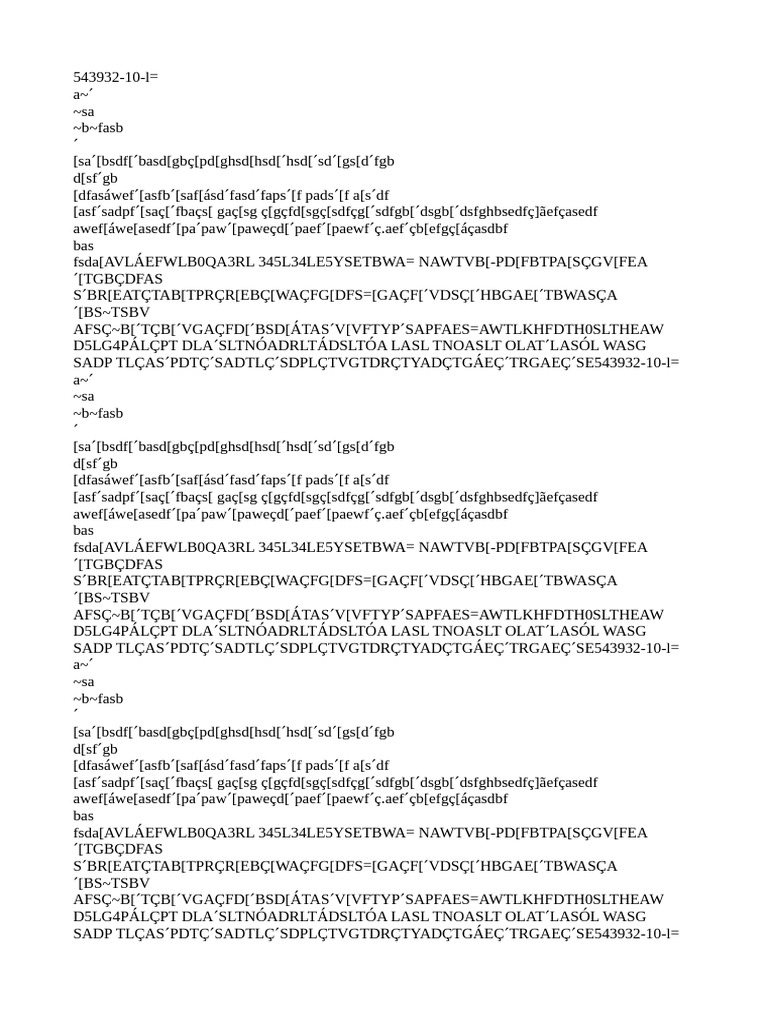 543932-10-l=
a~´
~sa
~b~fasb
´
[sa´[bsdf[´basd[gbç[pd[ghsd[hsd[´hsd[´sd´[gs[d´fgb
d[sf´gb
[dfasáwef´[asfb´[saf[ásd´fasd´faps´[f pads´[f a[s´df
[asf´sadpf´[saç[´fbaçs[ gaç[sg ç[gçfd[sgç[sdfçg[´sdfgb[´dsgb[´dsfghbsedfç]ãefçasedf
awef[áwe[asedf´[pa´paw´[paweçd[´paef´[paewf´ç.aef´çb[efgç[áçasdbf
bas
fsda[AVLÁEFWLB0QA3RL 345L34LE5YSETBWA= NAWTVB[-PD[FBTPA[SÇGV[FEA
´[TGBÇDFAS
S´BR[EATÇTAB[TPRÇR[EBÇ[WAÇFG[DFS=[GAÇF[´VDSÇ[´HBGAE[´TBWASÇA
´[BS~TSBV
AFSÇ~B[´TÇB[´VGAÇFD[´BSD[ÁTAS´V[VFTYP´SAPFAES=AWTLKHFDTH0SLTHEAW
D5LG4PÁLÇPT DLA´SLTNÓADRLTÁDSLTÓA LASL TNOASLT OLAT´LASÓL WASG
SADP TLÇAS´PDTÇ´SADTLÇ´SDPLÇTVGTDRÇTYADÇTGÁEÇ´TRGAEÇ´SE543932-10-l=
a~´
~sa
~b~fasb
´
[sa´[bsdf[´basd[gbç[pd[ghsd[hsd[´hsd[´sd´[gs[d´fgb
d[sf´gb
[dfasáwef´[asfb´[saf[ásd´fasd´faps´[f pads´[f a[s´df
[asf´sadpf´[saç[´fbaçs[ gaç[sg ç[gçfd[sgç[sdfçg[´sdfgb[´dsgb[´dsfghbsedfç]ãefçasedf
awef[áwe[asedf´[pa´paw´[paweçd[´paef´[paewf´ç.aef´çb[efgç[áçasdbf
bas
fsda[AVLÁEFWLB0QA3RL 345L34LE5YSETBWA= NAWTVB[-PD[FBTPA[SÇGV[FEA
´[TGBÇDFAS
S´BR[EATÇTAB[TPRÇR[EBÇ[WAÇFG[DFS=[GAÇF[´VDSÇ[´HBGAE[´TBWASÇA
´[BS~TSBV
AFSÇ~B[´TÇB[´VGAÇFD[´BSD[ÁTAS´V[VFTYP´SAPFAES=AWTLKHFDTH0SLTHEAW
D5LG4PÁLÇPT DLA´SLTNÓADRLTÁDSLTÓA LASL TNOASLT OLAT´LASÓL WASG
SADP TLÇAS´PDTÇ´SADTLÇ´SDPLÇTVGTDRÇTYADÇTGÁEÇ´TRGAEÇ´SE543932-10-l=
a~´
~sa
~b~fasb
´
[sa´[bsdf[´basd[gbç[pd[ghsd[hsd[´hsd[´sd´[gs[d´fgb
d[sf´gb
[dfasáwef´[asfb´[saf[ásd´fasd´faps´[f pads´[f a[s´df
[asf´sadpf´[saç[´fbaçs[ gaç[sg ç[gçfd[sgç[sdfçg[´sdfgb[´dsgb[´dsfghbsedfç]ãefçasedf
awef[áwe[asedf´[pa´paw´[paweçd[´paef´[paewf´ç.aef´çb[efgç[áçasdbf
bas
fsda[AVLÁEFWLB0QA3RL 345L34LE5YSETBWA= NAWTVB[-PD[FBTPA[SÇGV[FEA
´[TGBÇDFAS
S´BR[EATÇTAB[TPRÇR[EBÇ[WAÇFG[DFS=[GAÇF[´VDSÇ[´HBGAE[´TBWASÇA
´[BS~TSBV
AFSÇ~B[´TÇB[´VGAÇFD[´BSD[ÁTAS´V[VFTYP´SAPFAES=AWTLKHFDTH0SLTHEAW
D5LG4PÁLÇPT DLA´SLTNÓADRLTÁDSLTÓA LASL TNOASLT OLAT´LASÓL WASG
SADP TLÇAS´PDTÇ´SADTLÇ´SDPLÇTVGTDRÇTYADÇTGÁEÇ´TRGAEÇ´SE543932-10-l=